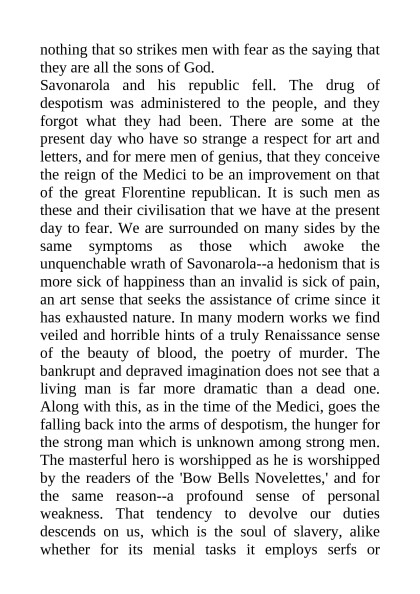 nothing that so strikes men with fear as the saying that they are all the sons of God.

Savonarola and his republic fell. The drug of despotism was administered to the people, and they forgot what they had been. There are some at the present day who have so strange a respect for art and letters, and for mere men of genius, that they conceive the reign of the Medici to be an improvement on that of the great Florentine republican. It is such men as these and their civilisation that we have at the present day to fear. We are surrounded on many sides by the same symptoms as those which awoke the unquenchable wrath of Savonarola--a hedonism that is more sick of happiness than an invalid is sick of pain, an art sense that seeks the assistance of crime since it has exhausted nature. In many modern works we find veiled and horrible hints of a truly Renaissance sense of the beauty of blood, the poetry of murder. The bankrupt and depraved imagination does not see that a living man is far more dramatic than a dead one. Along with this, as in the time of the Medici, goes the falling back into the arms of despotism, the hunger for the strong man which is unknown among strong men. The masterful hero is worshipped as he is worshipped by the readers of the 'Bow Bells Novelettes,' and for the same reason--a profound sense of personal weakness. That tendency to devolve our duties descends on us, which is the soul of slavery, alike whether for its menial tasks it employs serfs or